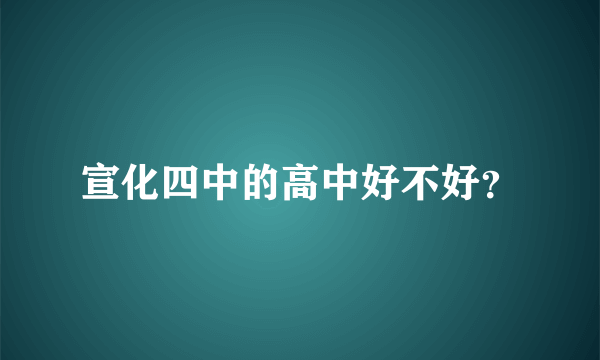 宣化四中的高中好不好?